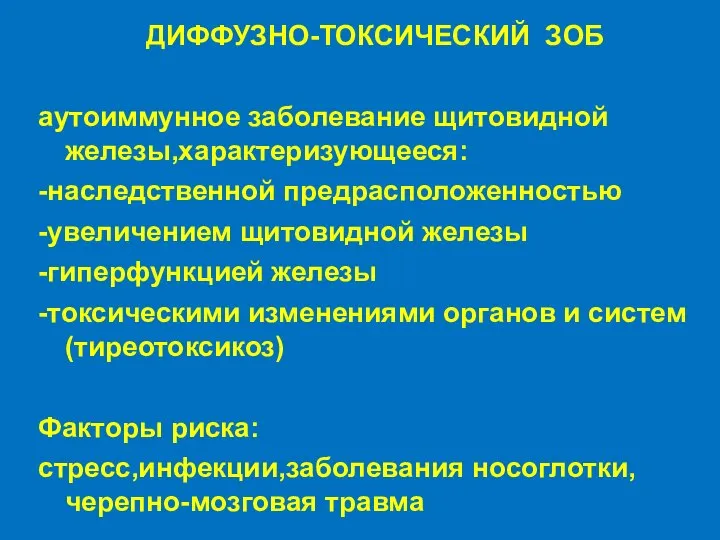 ДИФФУЗНО-ТОКСИЧЕСКИЙ ЗОБ

аутоиммунное заболевание щитовидной железы,характеризующееся:

-наследственной предрасположенностью

-увеличением щитовидной железы

-гиперфункцией железы

-токсическими изменениями органов и систем (тиреотоксикоз)

Факторы риска:

стресс,инфекции,заболевания носоглотки, черепно-мозговая травма